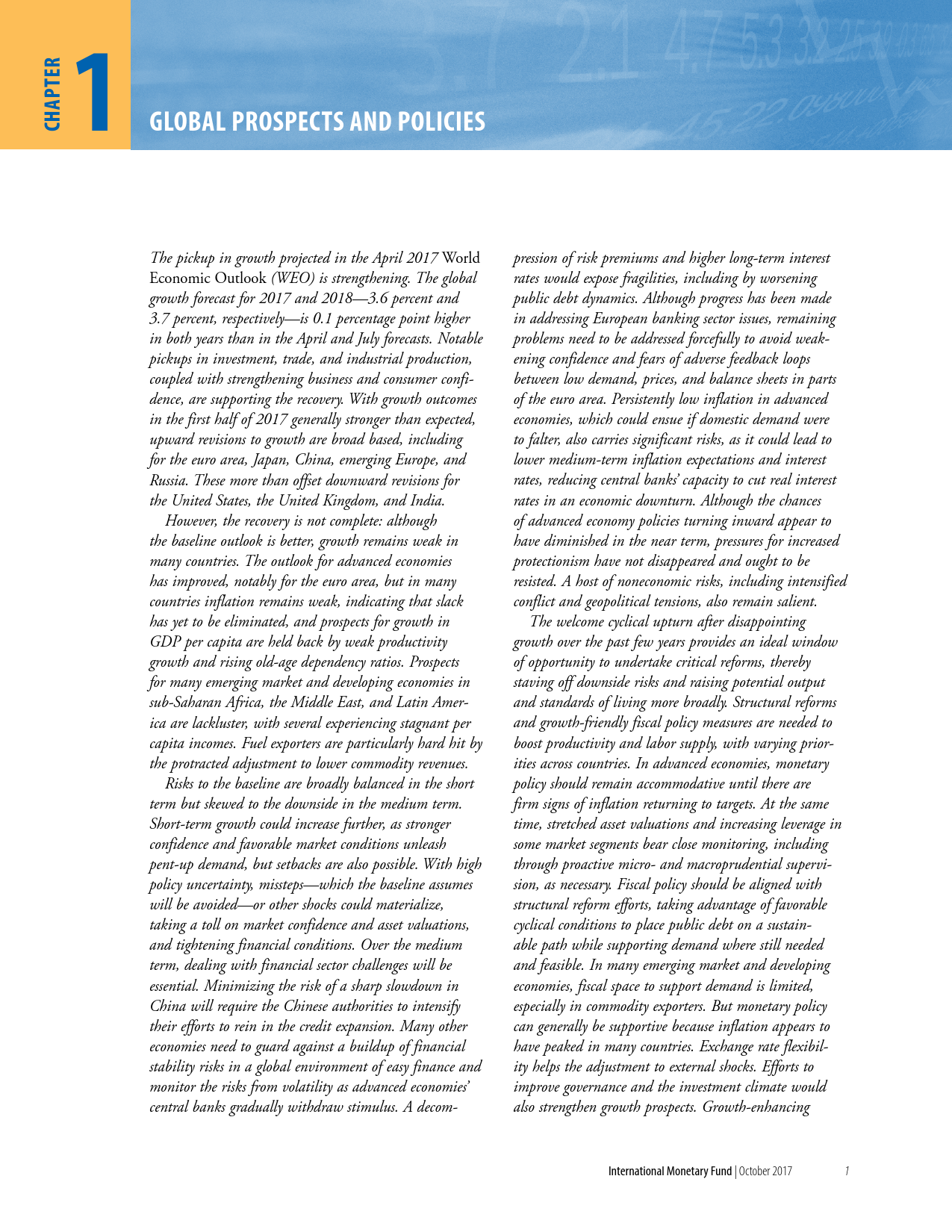 CHAPTER 1

GLOBAL PROSPECTS AND POLICIES

The pickup in growth projected in the April 2017 World Economic Outlook (WEO) is strengthening. The global growth forecast for 2017 and 2018—3.6 percent and 3.7 percent, respectively—is 0.1 percentage point higher in both years than in the April and July forecasts. Notable pickups in investment, trade, and industrial production, coupled with strengthening business and consumer confidence, are supporting the recovery. With growth outcomes in the first half of 2017 generally stronger than expected, upward revisions to growth are broad based, including for the euro area, Japan, China, emerging Europe, and Russia. These more than offset downward revisions for the United States, the United Kingdom, and India.

However, the recovery is not complete: although the baseline outlook is better, growth remains weak in many countries. The outlook for advanced economies has improved, notably for the euro area, but in many countries inflation remains weak, indicating that slack has yet to be eliminated, and prospects for growth in GDP per capita are held back by weak productivity growth and rising old-age dependency ratios. Prospects for many emerging market and developing economies in sub-Saharan Africa, the Middle East, and Latin America are lackluster, with several experiencing stagnant per capita incomes. Fuel exporters are particularly hard hit by the protracted adjustment to lower commodity revenues.

Risks to the baseline are broadly balanced in the short term but skewed to the downside in the medium term. Short-term growth could increase further, as stronger confidence and favorable market conditions unleash pent-up demand, but setbacks are also possible. With high policy uncertainty, missteps—which the baseline assumes will be avoided—or other shocks could materialize, taking a toll on market confidence and asset valuations, and tightening financial conditions. Over the medium term, dealing with financial sector challenges will be essential. Minimizing the risk of a sharp slowdown in China will require the Chinese authorities to intensify their efforts to rein in the credit expansion. Many other economies need to guard against a buildup of financial stability risks in a global environment of easy finance and monitor the risks from volatility as advanced economies' central banks gradually withdraw stimulus. A decompression of risk premiums and higher long-term interest rates would expose fragilities, including by worsening public debt dynamics. Although progress has been made in addressing European banking sector issues, remaining problems need to be addressed forcefully to avoid weakening confidence and fears of adverse feedback loops between low demand, prices, and balance sheets in parts of the euro area. Persistently low inflation in advanced economies, which could ensue if domestic demand were to falter, also carries significant risks, as it could lead to lower medium-term inflation expectations and interest rates, reducing central banks' capacity to cut real interest rates in an economic downturn. Although the chances of advanced economy policies turning inward appear to have diminished in the near term, pressures for increased protectionism have not disappeared and ought to be resisted. A host of noneconomic risks, including intensified conflict and geopolitical tensions, also remain salient.

The welcome cyclical upturn after disappointing growth over the past few years provides an ideal window of opportunity to undertake critical reforms, thereby staving off downside risks and raising potential output and standards of living more broadly. Structural reforms and growth-friendly fiscal policy measures are needed to boost productivity and labor supply, with varying priorities across countries. In advanced economies, monetary policy should remain accommodative until there are firm signs of inflation returning to targets. At the same time, stretched asset valuations and increasing leverage in some market segments bear close monitoring, including through proactive micro- and macroprudential supervision, as necessary. Fiscal policy should be aligned with structural reform efforts, taking advantage of favorable cyclical conditions to place public debt on a sustainable path while supporting demand where still needed and feasible. In many emerging market and developing economies, fiscal space to support demand is limited, especially in commodity exporters. But monetary policy can generally be supportive because inflation appears to have peaked in many countries. Exchange rate flexibility helps the adjustment to external shocks. Efforts to improve governance and the investment climate would also strengthen growth prospects. Growth-enhancing

International Monetary Fund | October 2017 1